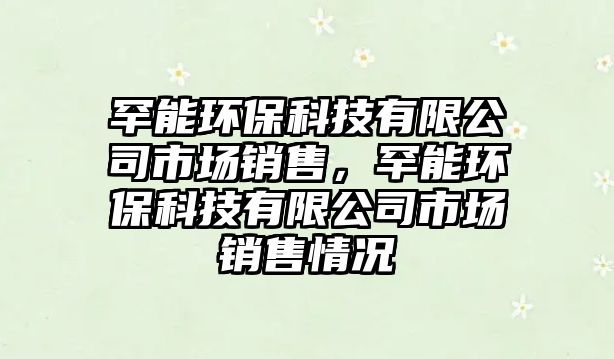 罕能环保科技有限公司市场销售，罕能环保科技有限公司市场销售情况